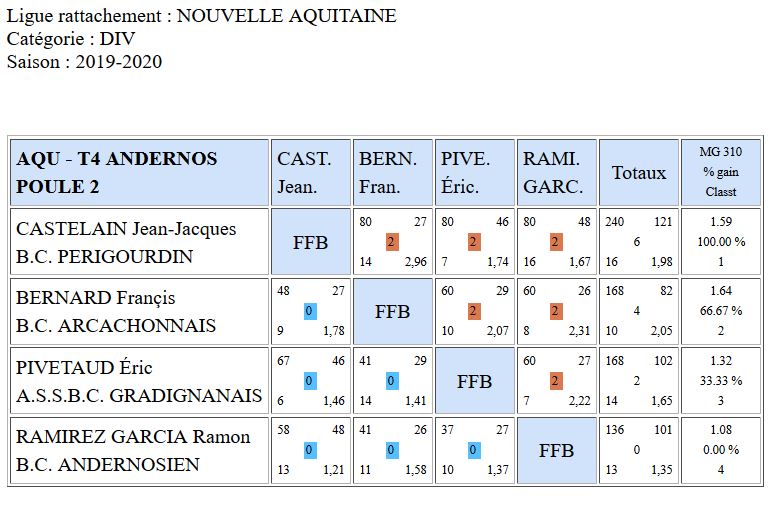 Ligue rattachement : NOUVELLE AQUITAINE
Catégorie : DIV
Saison : 2019-2020

| AQU - T4 ANDERNOS POULE 2 | CAST. Jean. | BERN. Fran. | PIVE. Éric. | RAMI. GARC. | Totaux | MG 310 % gain Classt |
|---|---|---|---|---|---|---|
| CASTELAIN Jean-Jacques B.C. PERIGOURDIN | FFB | 80 27 2 14 2,96 | 80 46 2 7 1,74 | 80 48 2 16 1,67 | 240 121 6 16 1,98 | 1.59 100.00 % 1 |
| BERNARD Françis B.C. ARCACHONNAIS | 48 27 0 9 1,78 | FFB | 60 29 2 10 2,07 | 60 26 2 8 2,31 | 168 82 4 10 2,05 | 1.64 66.67 % 2 |
| PIVETAUD Éric A.S.S.B.C. GRADIGNANAIS | 67 46 0 6 1,46 | 41 29 0 14 1,41 | FFB | 60 27 2 7 2,22 | 168 102 2 14 1,65 | 1.32 33.33 % 3 |
| RAMIREZ GARCIA Ramon B.C. ANDERNOSIEN | 58 48 0 13 1,21 | 41 26 0 11 1,58 | 37 27 0 10 1,37 | FFB | 136 101 0 13 1,35 | 1.08 0.00 % 4 |